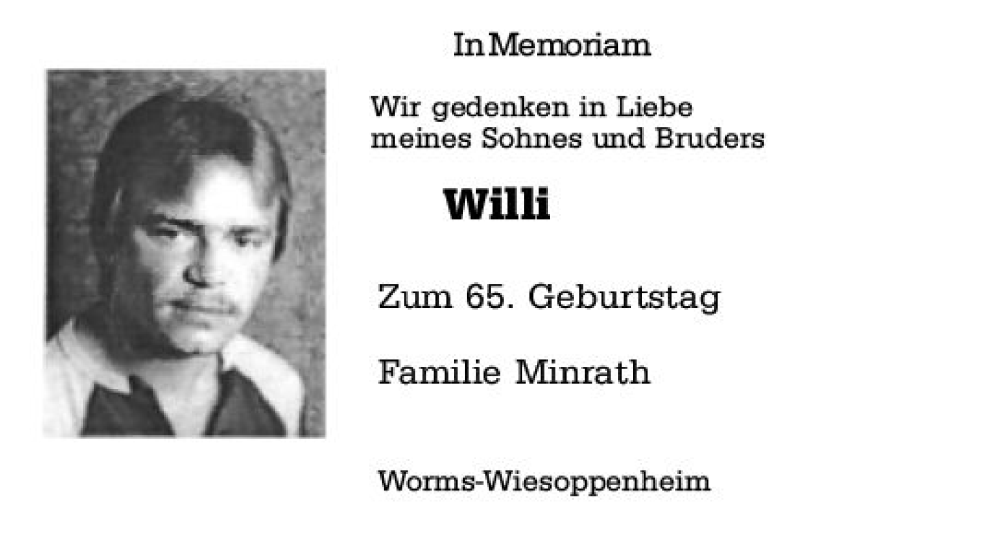 In Memoriam

Wir gedenken in Liebe meines Sohnes und Bruders

Willi

Zum 65. Geburtstag

Familie Minrath

Worms-Wiesoppenheim